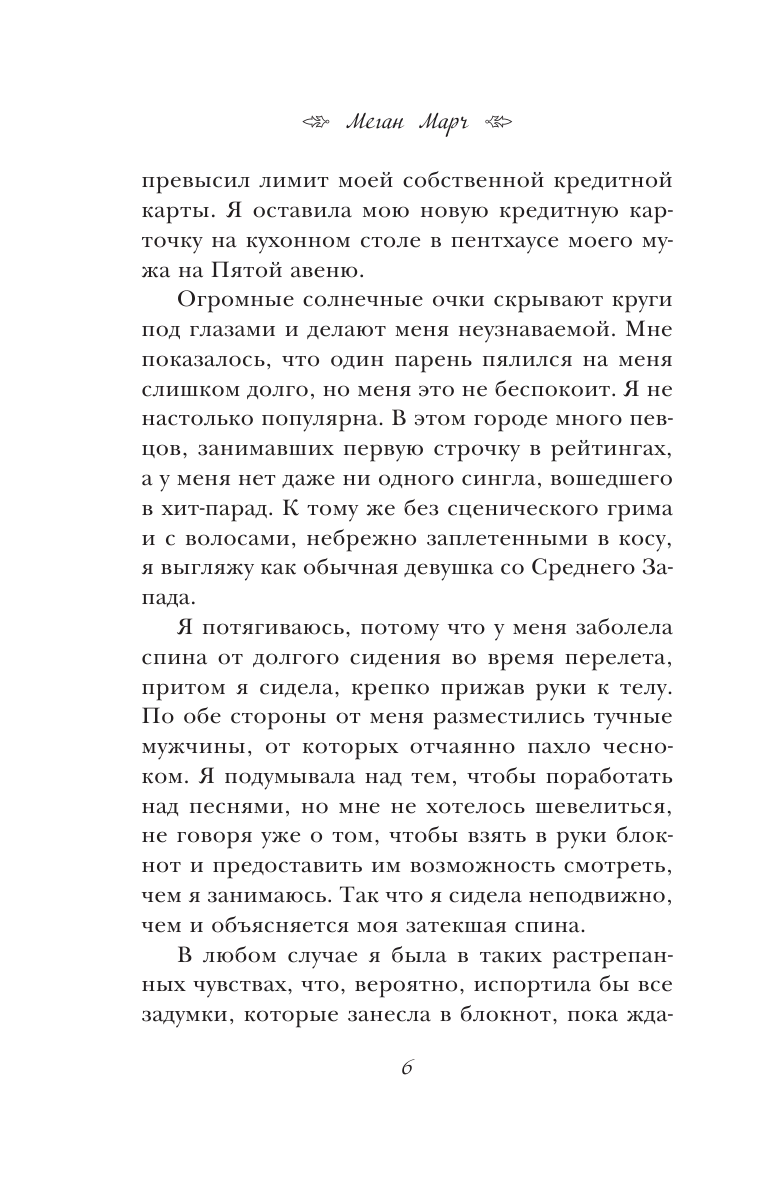 Меган Марч

превысил лимит моей собственной кредитной карты. Я оставила мою новую кредитную карточку на кухонном столе в пентхаусе моего мужа на Пятой авеню.

Огромные солнечные очки скрывают круги под глазами и делают меня неузнаваемой. Мне показалось, что один парень пялился на меня слишком долго, но меня это не беспокоит. Я не настолько популярна. В этом городе много певцов, занимавших первую строчку в рейтингах, а у меня нет даже ни одного сингла, вошедшего в хит-парад. К тому же без сценического грима и с волосами, небрежно заплетенными в косу, я выгляжу как обычная девушка со Среднего Запада.

Я потягиваюсь, потому что у меня заболела спина от долгого сидения во время перелета, притом я сидела, крепко прижав руки к телу. По обе стороны от меня разместились тучные мужчины, от которых отчаянно пахло чесноком. Я подумывала над тем, чтобы поработать над песнями, но мне не хотелось шевелиться, не говоря уже о том, чтобы взять в руки блокнот и предоставить им возможность смотреть, чем я занимаюсь. Так что я сидела неподвижно, чем и объясняется моя затекшая спина.

В любом случае я была в таких растрепанных чувствах, что, вероятно, испортила бы все задумки, которые занесла в блокнот, пока жда-

6